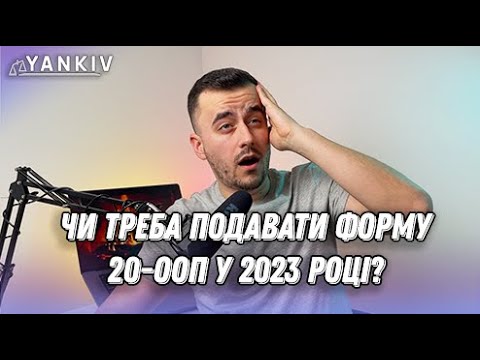 YANKIV

ЧИ ТРЕБА ПОДАВАТИ ФОРМУ 20-ООП У 2023 РОЦІ?